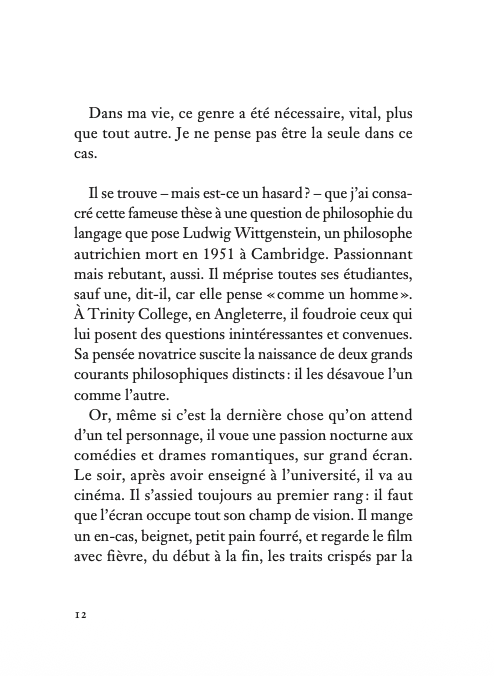 Dans ma vie, ce genre a été nécessaire, vital, plus que tout autre. Je ne pense pas être la seule dans ce cas.

Il se trouve – mais est-ce un hasard ? – que j'ai consacré cette fameuse thèse à une question de philosophie du langage que pose Ludwig Wittgenstein, un philosophe autrichien mort en 1951 à Cambridge. Passionnant mais rebutant, aussi. Il méprise toutes ses étudiantes, sauf une, dit-il, car elle pense « comme un homme ». À Trinity College, en Angleterre, il foudroie ceux qui lui posent des questions inintéressantes et convenues. Sa pensée novatrice suscite la naissance de deux grands courants philosophiques distincts : il les désavoue l'un comme l'autre.

Or, même si c'est la dernière chose qu'on attend d'un tel personnage, il voue une passion nocturne aux comédies et drames romantiques, sur grand écran. Le soir, après avoir enseigné à l'université, il va au cinéma. Il s'assied toujours au premier rang : il faut que l'écran occupe tout son champ de vision. Il mange un en-cas, beignet, petit pain fourré, et regarde le film avec fièvre, du début à la fin, les traits crispés par la

12